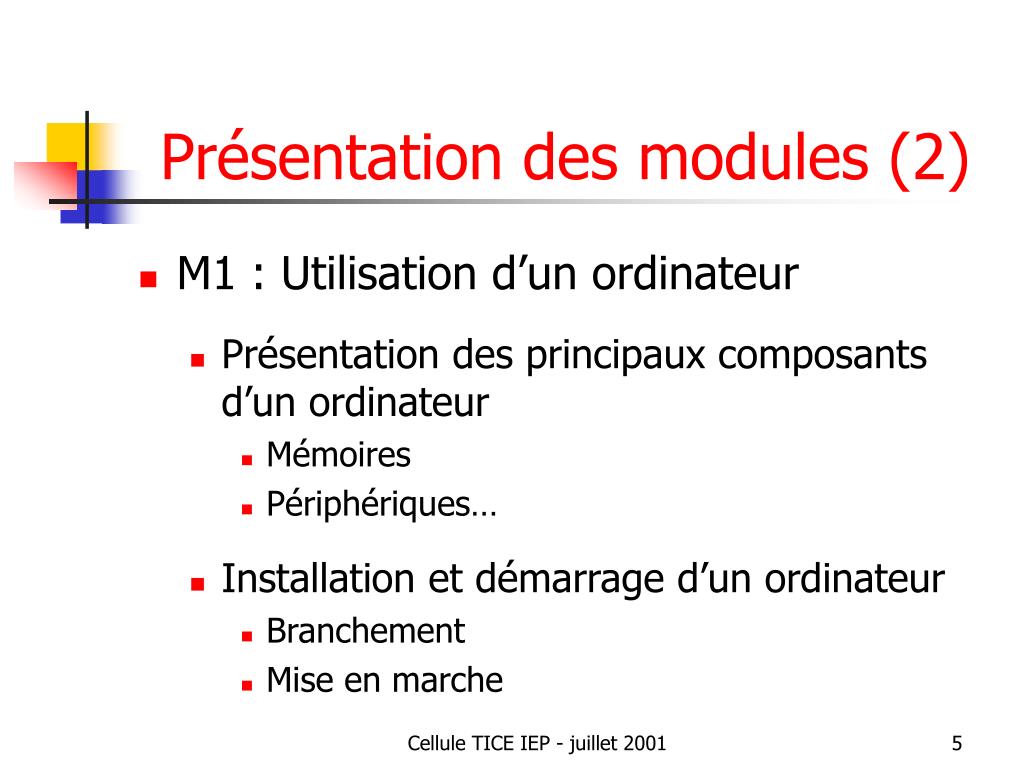 Présentation des modules (2)

M1 : Utilisation d’un ordinateur

Présentation des principaux composants d’un ordinateur

Mémoires

Périphériques…

Installation et démarrage d’un ordinateur

Branchement

Mise en marche

Cellule TICE IEP - juillet 2001

5